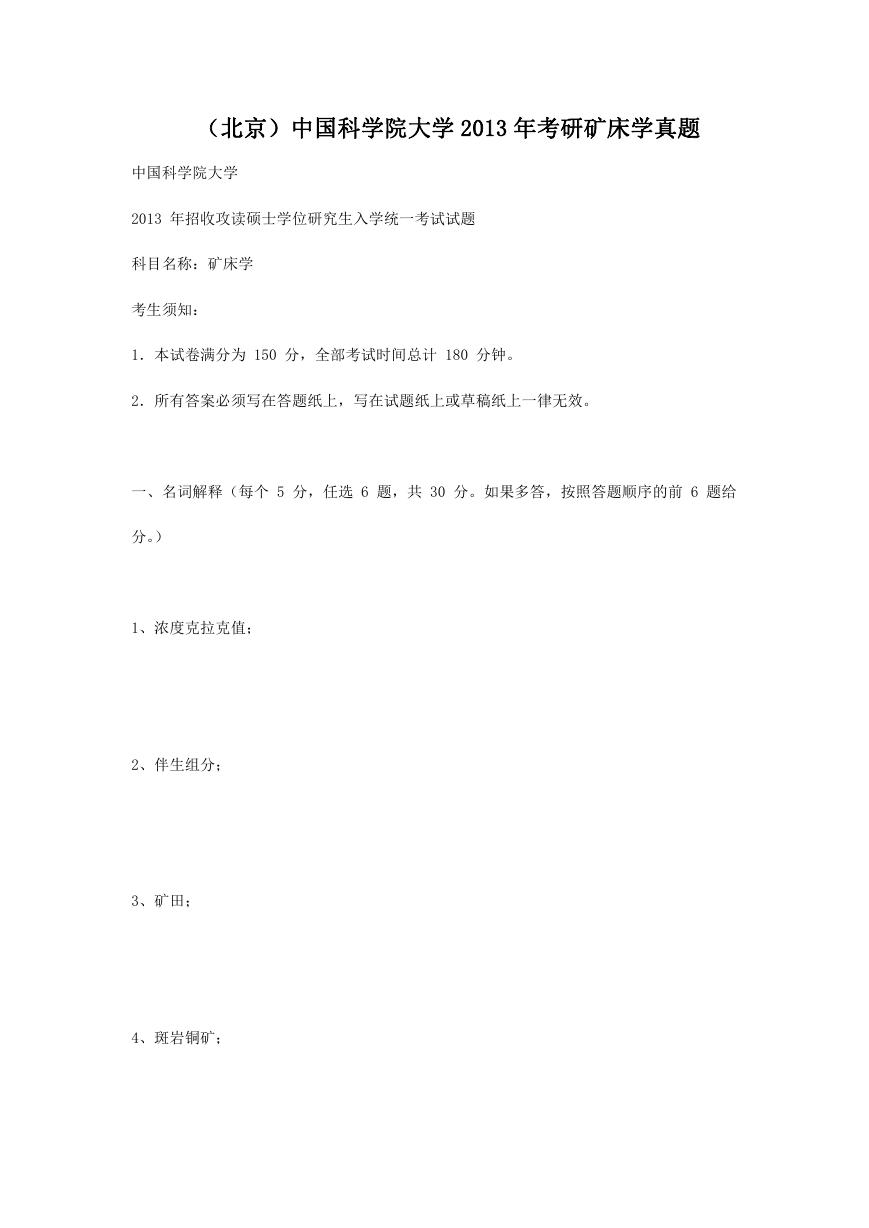 （北京）中国科学院大学 2013 年考研矿床学真题

中国科学院大学

2013 年招收攻读硕士学位研究生入学统一考试试题

科目名称：矿床学

考生须知：

1．本试卷满分为 150 分，全部考试时间总计 180 分钟。

2．所有答案必须写在答题纸上，写在试题纸上或草稿纸上一律无效。

一、名词解释（每个 5 分，任选 6 题，共 30 分。如果多答，按照答题顺序的前 6 题给分。）

1、浓度克拉克值；

2、伴生组分；

3、矿田；

4、斑岩铜矿；